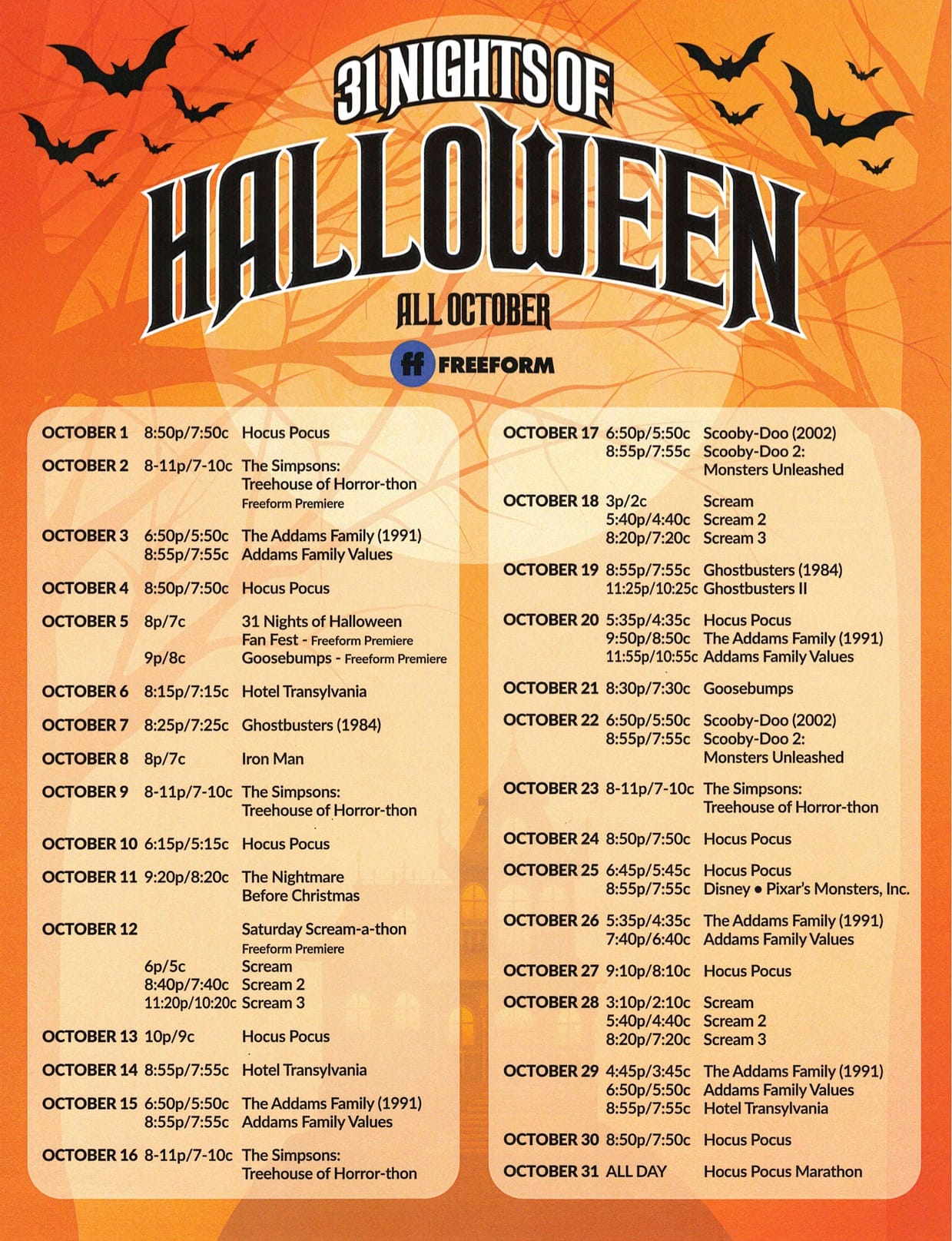 31 NIGHTS OF
HALLOWEEN
ALL OCTOBER

ff FREEFORM

OCTOBER 1 8:50p/7:50c Hocus Pocus

OCTOBER 2 8-11p/7-10c The Simpsons: Treehouse of Horror-thon
Freeform Premiere

OCTOBER 3 6:50p/5:50c The Addams Family (1991)
8:55p/7:55c Addams Family Values

OCTOBER 4 8:50p/7:50c Hocus Pocus

OCTOBER 5 8p/7c 31 Nights of Halloween Fan Fest - Freeform Premiere
9p/8c Goosebumps - Freeform Premiere

OCTOBER 6 8:15p/7:15c Hotel Transylvania

OCTOBER 7 8:25p/7:25c Ghostbusters (1984)

OCTOBER 8 8p/7c Iron Man

OCTOBER 9 8-11p/7-10c The Simpsons: Treehouse of Horror-thon

OCTOBER 10 6:15p/5:15c Hocus Pocus

OCTOBER 11 9:20p/8:20c The Nightmare Before Christmas

OCTOBER 12 Saturday Scream-a-thon
Freeform Premiere
6p/5c Scream
8:40p/7:40c Scream 2
11:20p/10:20c Scream 3

OCTOBER 13 10p/9c Hocus Pocus

OCTOBER 14 8:55p/7:55c Hotel Transylvania

OCTOBER 15 6:50p/5:50c The Addams Family (1991)
8:55p/7:55c Addams Family Values

OCTOBER 16 8-11p/7-10c The Simpsons: Treehouse of Horror-thon

OCTOBER 17 6:50p/5:50c Scooby-Doo (2002)
8:55p/7:55c Scooby-Doo 2: Monsters Unleashed

OCTOBER 18 3p/2c Scream
5:40p/4:40c Scream 2
8:20p/7:20c Scream 3

OCTOBER 19 8:55p/7:55c Ghostbusters (1984)
11:25p/10:25c Ghostbusters II

OCTOBER 20 5:35p/4:35c Hocus Pocus
9:50p/8:50c The Addams Family (1991)
11:55p/10:55c Addams Family Values

OCTOBER 21 8:30p/7:30c Goosebumps

OCTOBER 22 6:50p/5:50c Scooby-Doo (2002)
8:55p/7:55c Scooby-Doo 2: Monsters Unleashed

OCTOBER 23 8-11p/7-10c The Simpsons: Treehouse of Horror-thon

OCTOBER 24 8:50p/7:50c Hocus Pocus

OCTOBER 25 6:45p/5:45c Hocus Pocus
8:55p/7:55c Disney • Pixar's Monsters, Inc.

OCTOBER 26 5:35p/4:35c The Addams Family (1991)
7:40p/6:40c Addams Family Values

OCTOBER 27 9:10p/8:10c Hocus Pocus

OCTOBER 28 3:10p/2:10c Scream
5:40p/4:40c Scream 2
8:20p/7:20c Scream 3

OCTOBER 29 4:45p/3:45c The Addams Family (1991)
6:50p/5:50c Addams Family Values
8:55p/7:55c Hotel Transylvania

OCTOBER 30 8:50p/7:50c Hocus Pocus

OCTOBER 31 ALL DAY Hocus Pocus Marathon